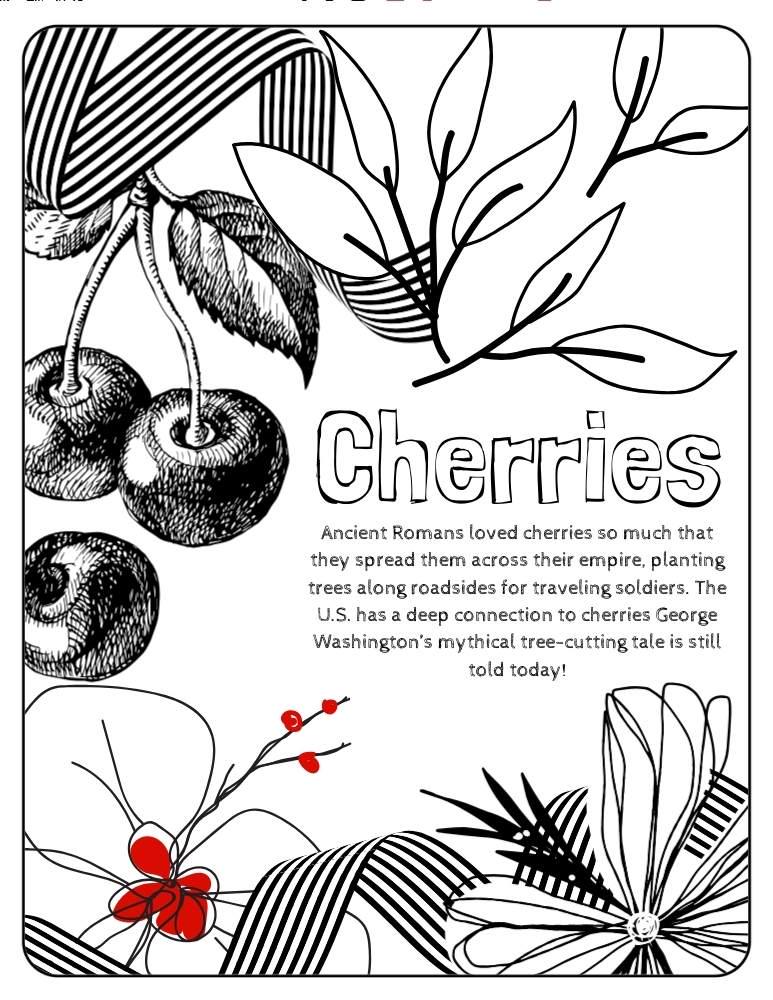 Cherries

Ancient Romans loved cherries so much that they spread them across their empire, planting trees along roadsides for traveling soldiers. The U.S. has a deep connection to cherries George Washington's mythical tree-cutting tale is still told today!